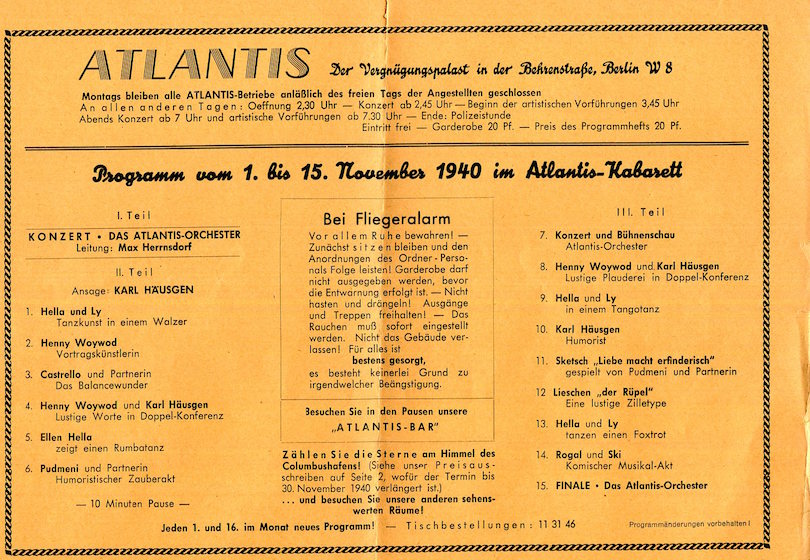 ATLANTIS Der Vergnügungspalast in der Behrenstraße, Berlin W 8

Montags bleiben alle ATLANTIS-Betriebe anläßlich des freien Tags der Angestellten geschlossen
An allen anderen Tagen: Oeffnung 2,30 Uhr — Konzert ab 2,45 Uhr — Beginn der artistischen Vorführungen 3,45 Uhr
Abends Konzert ab 7 Uhr und artistische Vorführungen ab 7.30 Uhr — Ende: Polizeistunde
Eintritt frei — Garderobe 20 Pf. — Preis des Programmhefts 20 Pf.

Programm vom 1. bis 15. November 1940 im Atlantis-Kabarett

I. Teil

KONZERT • DAS ATLANTIS-ORCHESTER
Leitung: Max Herrnsdorf

II. Teil

Ansage: KARL HÄUSGEN

1. Hella und Ly
Tanzkunst in einem Walzer

2. Henny Woywod
Vortragskünstlerin

3. Castrello und Partnerin
Das Balancewunder

4. Henny Woywod und Karl Häusgen
Lustige Worte in Doppel-Konferenz

5. Ellen Hella
zeigt einen Rumbatanz

6. Pudmeni und Partnerin
Humoristischer Zauberakt

— 10 Minuten Pause —

Bei Fliegeralarm

Vor allem Ruhe bewahren! — Zunächst sitzen bleiben und den Anordnungen des Ordner-Personals Folge leisten! Garderobe darf nicht ausgegeben werden, bevor die Entwarnung erfolgt ist. — Nicht hasten und drängeln! Ausgänge und Treppen freihalten! — Das Rauchen muß sofort eingestellt werden. Nicht das Gebäude verlassen! Für alles ist
bestens gesorgt,
es besteht keinerlei Grund zu irgendwelcher Beängstigung.

Besuchen Sie in den Pausen unsere
„ATLANTIS-BAR"

Zählen Sie die Sterne am Himmel des Columbushafens! (Siehe unser Preisausschreiben auf Seite 2, wofür der Termin bis 30. November 1940 verlängert ist.)
... und besuchen Sie unsere anderen sehenswerten Räume!

III. Teil

7. Konzert und Bühnenschau
Atlantis-Orchester

8. Henny Woywod und Karl Häusgen
Lustige Plauderei in Doppel-Konferenz

9. Hella und Ly
in einem Tangotanz

10. Karl Häusgen
Humorist

11. Sketsch „Liebe macht erfinderisch"
gespielt von Pudmeni und Partnerin

12 Lieschen „der Rüpel"
Eine lustige Zilletype

13. Hella und Ly
tanzen einen Foxtrot

14. Rogal und Ski
Komischer Musikal-Akt

15. FINALE • Das Atlantis-Orchester

Jeden 1. und 16. im Monat neues Programm! — Tischbestellungen: 11 31 46

Programmänderungen vorbehalten!